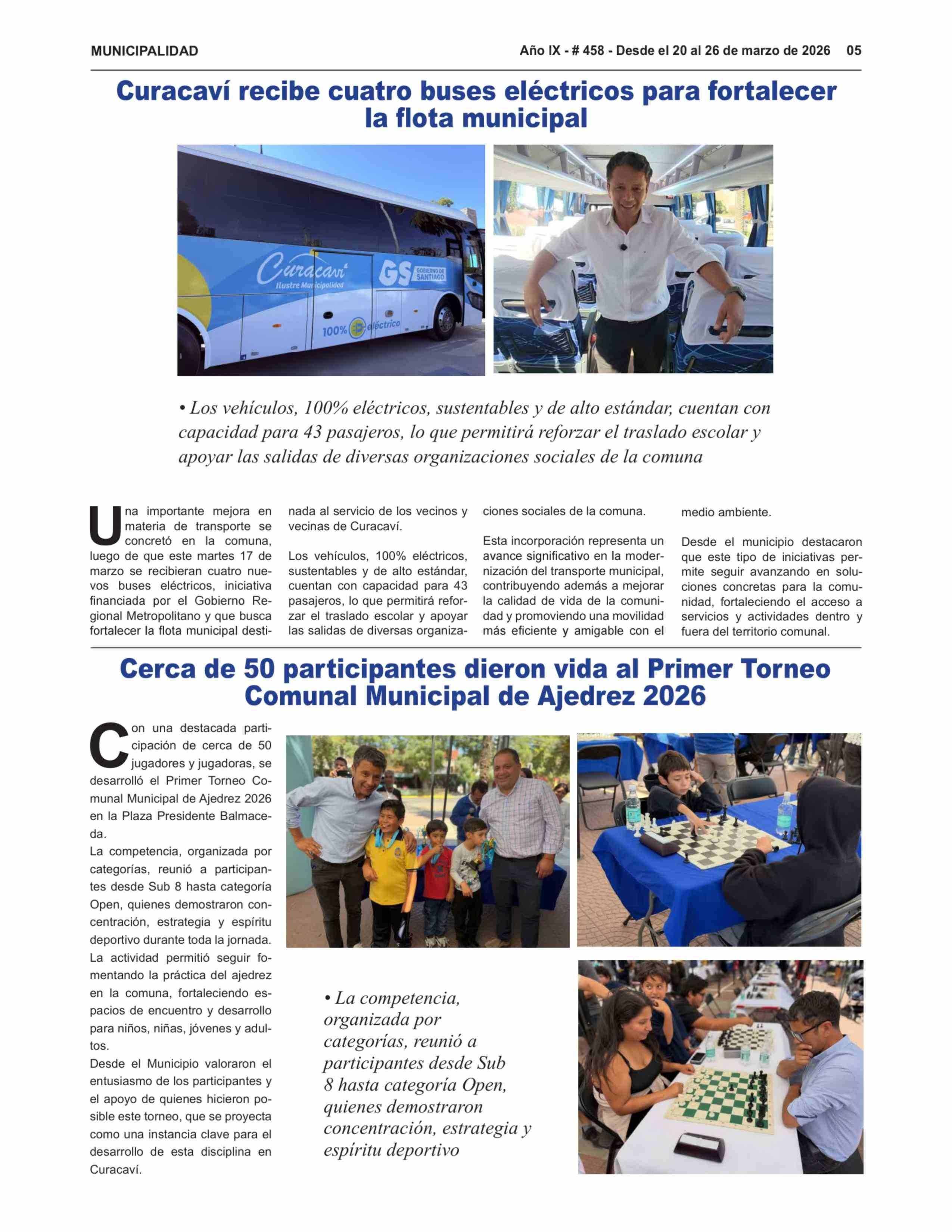 MUNICIPALIDAD

Año IX - # 458 - Desde el 20 al 26 de marzo de 2026 05

Curacaví recibe cuatro buses eléctricos para fortalecer la flota municipal

Curacaví
Ilustre Municipalidad
GS GOBIERNO DE SANTIAGO
100% eléctrico

• Los vehículos, 100% eléctricos, sustentables y de alto estándar, cuentan con capacidad para 43 pasajeros, lo que permitirá reforzar el traslado escolar y apoyar las salidas de diversas organizaciones sociales de la comuna

Una importante mejora en materia de transporte se concretó en la comuna, luego de que este martes 17 de marzo se recibieran cuatro nuevos buses eléctricos, iniciativa financiada por el Gobierno Regional Metropolitano y que busca fortalecer la flota municipal destinada al servicio de los vecinos y vecinas de Curacaví.

Los vehículos, 100% eléctricos, sustentables y de alto estándar, cuentan con capacidad para 43 pasajeros, lo que permitirá reforzar el traslado escolar y apoyar las salidas de diversas organizaciones sociales de la comuna.

Esta incorporación representa un avance significativo en la modernización del transporte municipal, contribuyendo además a mejorar la calidad de vida de la comunidad y promoviendo una movilidad más eficiente y amigable con el medio ambiente.

Desde el municipio destacaron que este tipo de iniciativas permite seguir avanzando en soluciones concretas para la comunidad, fortaleciendo el acceso a servicios y actividades dentro y fuera del territorio comunal.

Cerca de 50 participantes dieron vida al Primer Torneo Comunal Municipal de Ajedrez 2026

Con una destacada participación de cerca de 50 jugadores y jugadoras, se desarrolló el Primer Torneo Comunal Municipal de Ajedrez 2026 en la Plaza Presidente Balmaceda.
La competencia, organizada por categorías, reunió a participantes desde Sub 8 hasta categoría Open, quienes demostraron concentración, estrategia y espíritu deportivo durante toda la jornada.
La actividad permitió seguir fomentando la práctica del ajedrez en la comuna, fortaleciendo espacios de encuentro y desarrollo para niños, niñas, jóvenes y adultos.
Desde el Municipio valoraron el entusiasmo de los participantes y el apoyo de quienes hicieron posible este torneo, que se proyecta como una instancia clave para el desarrollo de esta disciplina en Curacaví.

• La competencia, organizada por categorías, reunió a participantes desde Sub 8 hasta categoría Open, quienes demostraron concentración, estrategia y espíritu deportivo